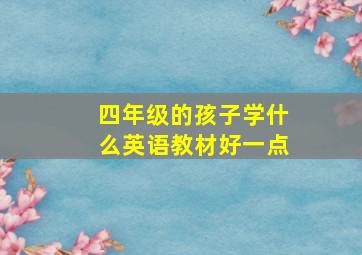 四年级的孩子学什么英语教材好一点